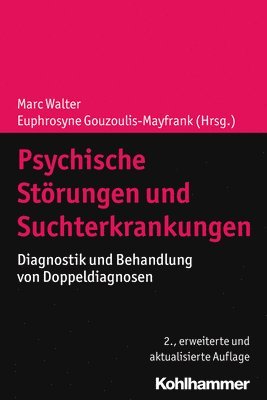 Marc Walter
Euphrosyne Gouzoulis-Mayfrank (Hrsg.)

Psychische Störungen und Suchterkrankungen

Diagnostik und Behandlung von Doppeldiagnosen

2., erweiterte und aktualisierte Auflage

Kohlhammer